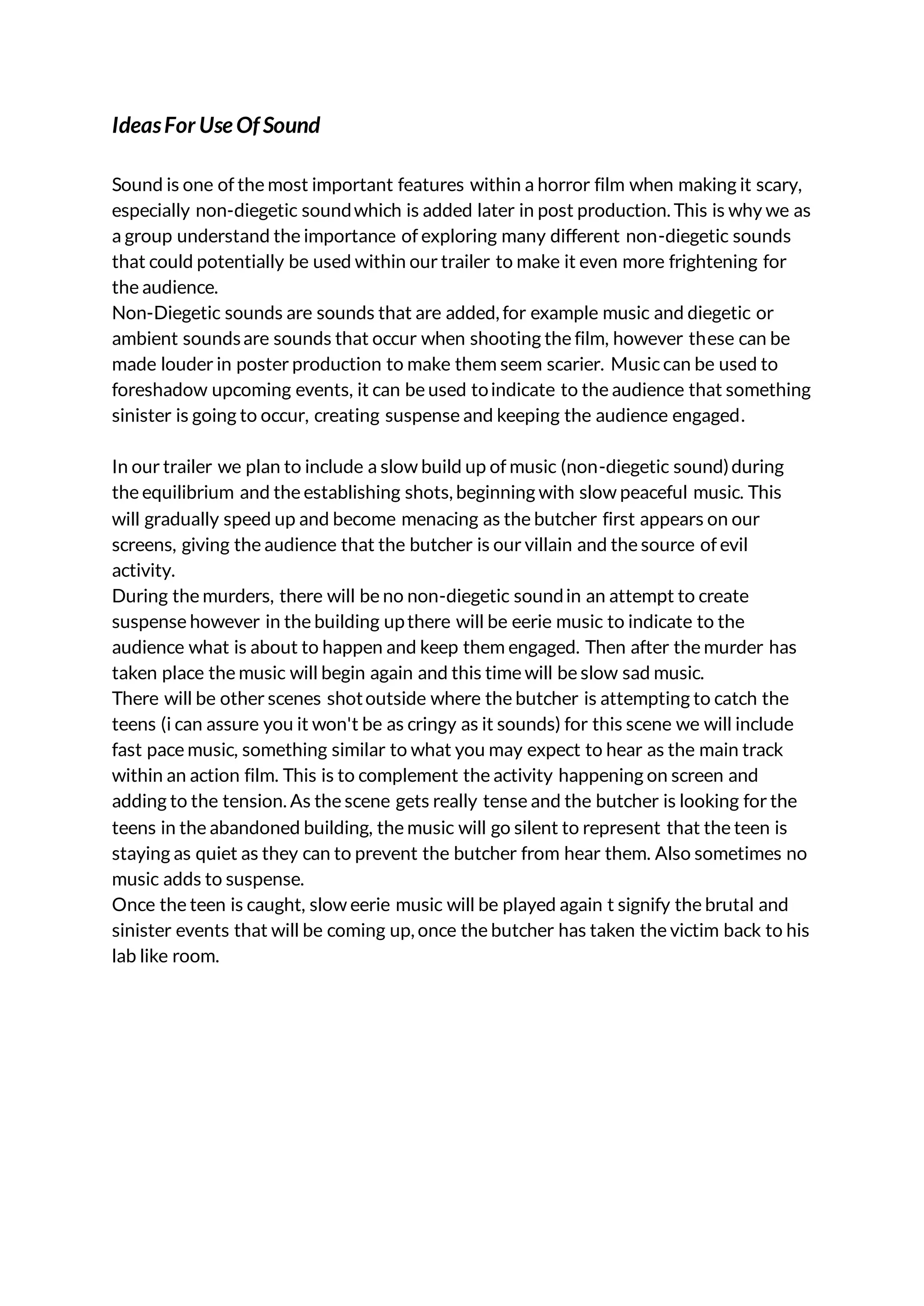 Ideas For Use Of Sound

Sound is one of the most important features within a horror film when making it scary, especially non-diegetic sound which is added later in post production. This is why we as a group understand the importance of exploring many different non-diegetic sounds that could potentially be used within our trailer to make it even more frightening for the audience.
Non-Diegetic sounds are sounds that are added, for example music and diegetic or ambient sounds are sounds that occur when shooting the film, however these can be made louder in poster production to make them seem scarier. Music can be used to foreshadow upcoming events, it can be used to indicate to the audience that something sinister is going to occur, creating suspense and keeping the audience engaged.

In our trailer we plan to include a slow build up of music (non-diegetic sound) during the equilibrium and the establishing shots, beginning with slow peaceful music. This will gradually speed up and become menacing as the butcher first appears on our screens, giving the audience that the butcher is our villain and the source of evil activity.
During the murders, there will be no non-diegetic sound in an attempt to create suspense however in the building up there will be eerie music to indicate to the audience what is about to happen and keep them engaged. Then after the murder has taken place the music will begin again and this time will be slow sad music.
There will be other scenes shot outside where the butcher is attempting to catch the teens (i can assure you it won't be as cringy as it sounds) for this scene we will include fast pace music, something similar to what you may expect to hear as the main track within an action film. This is to complement the activity happening on screen and adding to the tension. As the scene gets really tense and the butcher is looking for the teens in the abandoned building, the music will go silent to represent that the teen is staying as quiet as they can to prevent the butcher from hear them. Also sometimes no music adds to suspense.
Once the teen is caught, slow eerie music will be played again t signify the brutal and sinister events that will be coming up, once the butcher has taken the victim back to his lab like room.